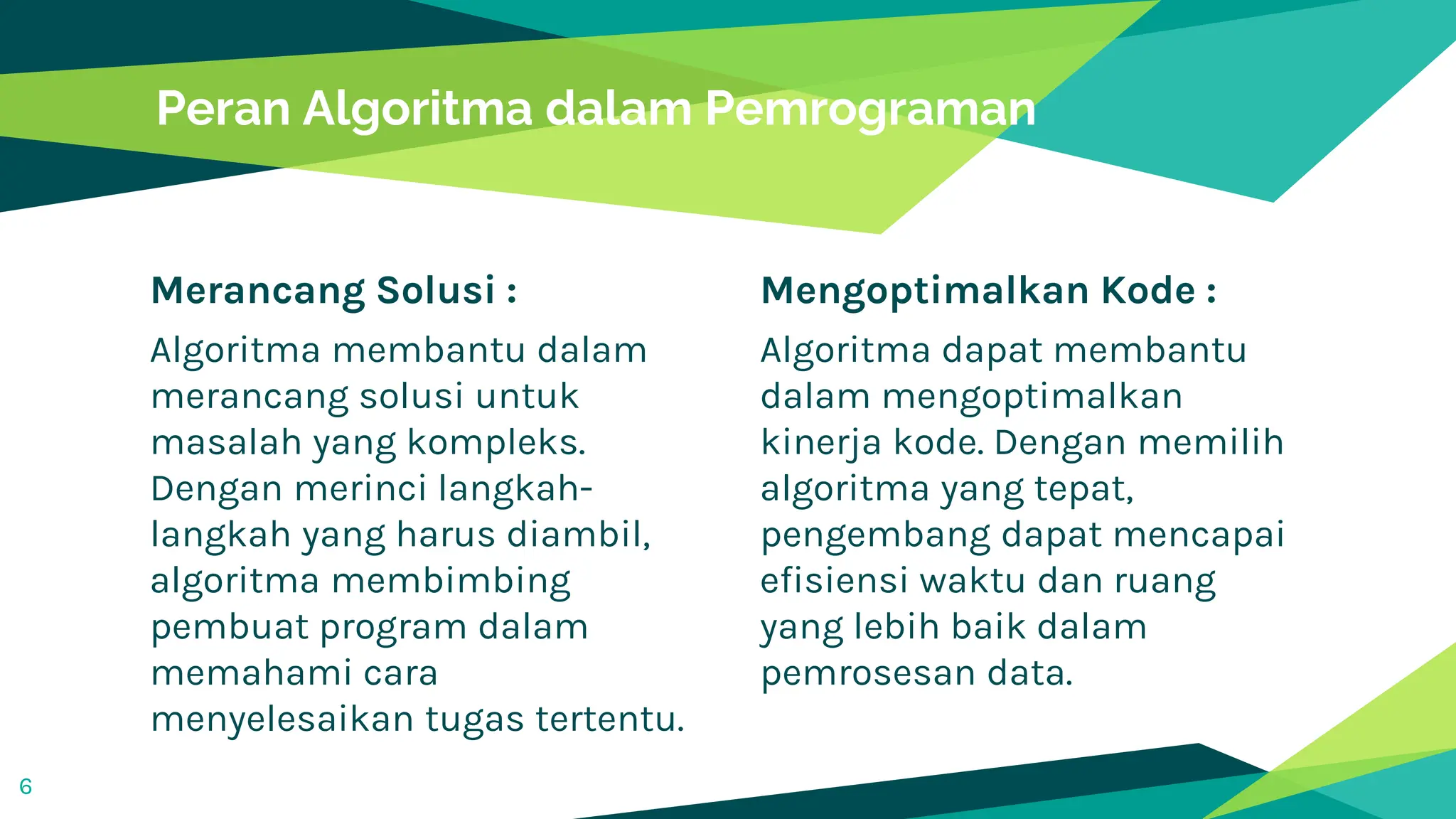 Peran Algoritma dalam Pemrograman

Merancang Solusi :

Algoritma membantu dalam merancang solusi untuk masalah yang kompleks. Dengan merinci langkah-langkah yang harus diambil, algoritma membimbing pembuat program dalam memahami cara menyelesaikan tugas tertentu.

Mengoptimalkan Kode :

Algoritma dapat membantu dalam mengoptimalkan kinerja kode. Dengan memilih algoritma yang tepat, pengembang dapat mencapai efisiensi waktu dan ruang yang lebih baik dalam pemrosesan data.

6